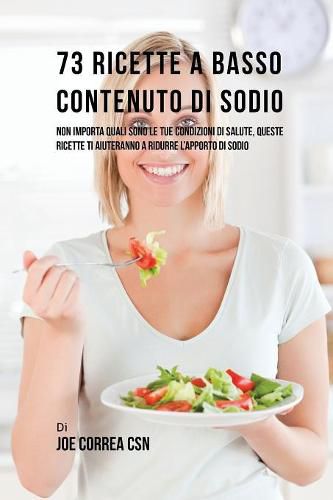 73 RICETTE A BASSO CONTENUTO DI SODIO

NON IMPORTA QUALI SONO LE TUE CONDIZIONI DI SALUTE, QUESTE RICETTE TI AIUTERANNO A RIDURRE L'APPORTO DI SODIO

Di
JOE CORREA CSN